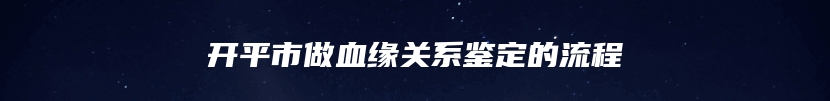 开平市做血缘关系鉴定的流程